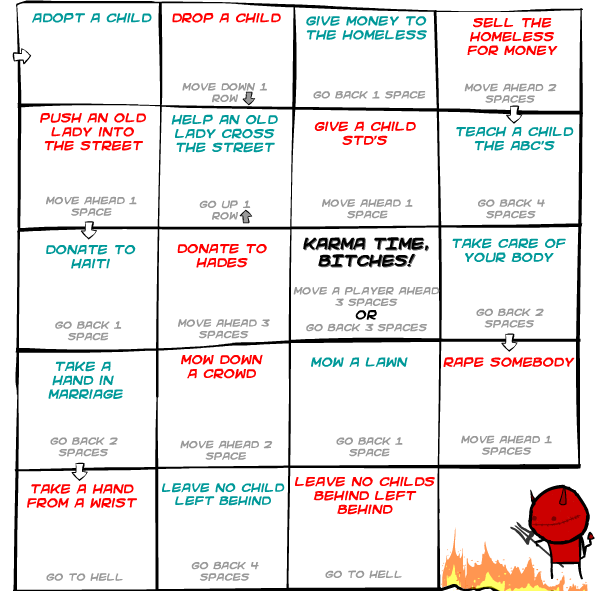 ADOPT A CHILD

DROP A CHILD

MOVE DOWN 1 ROW

GIVE MONEY TO THE HOMELESS

GO BACK 1 SPACE

SELL THE HOMELESS FOR MONEY

MOVE AHEAD 2 SPACES

PUSH AN OLD LADY INTO THE STREET

MOVE AHEAD 1 SPACE

HELP AN OLD LADY CROSS THE STREET

GO UP 1 ROW

GIVE A CHILD STD'S

MOVE AHEAD 1 SPACE

TEACH A CHILD THE ABC'S

GO BACK 4 SPACES

DONATE TO HAITI

GO BACK 1 SPACE

DONATE TO HADES

MOVE AHEAD 3 SPACES

KARMA TIME, BITCHES!

MOVE A PLAYER AHEAD 3 SPACES
OR
GO BACK 3 SPACES

TAKE CARE OF YOUR BODY

GO BACK 2 SPACES

TAKE A HAND IN MARRIAGE

GO BACK 2 SPACES

MOW DOWN A CROWD

MOVE AHEAD 2 SPACE

MOW A LAWN

GO BACK 1 SPACE

RAPE SOMEBODY

MOVE AHEAD 1 SPACES

TAKE A HAND FROM A WRIST

GO TO HELL

LEAVE NO CHILD LEFT BEHIND

GO BACK 4 SPACES

LEAVE NO CHILDS BEHIND LEFT BEHIND

GO TO HELL